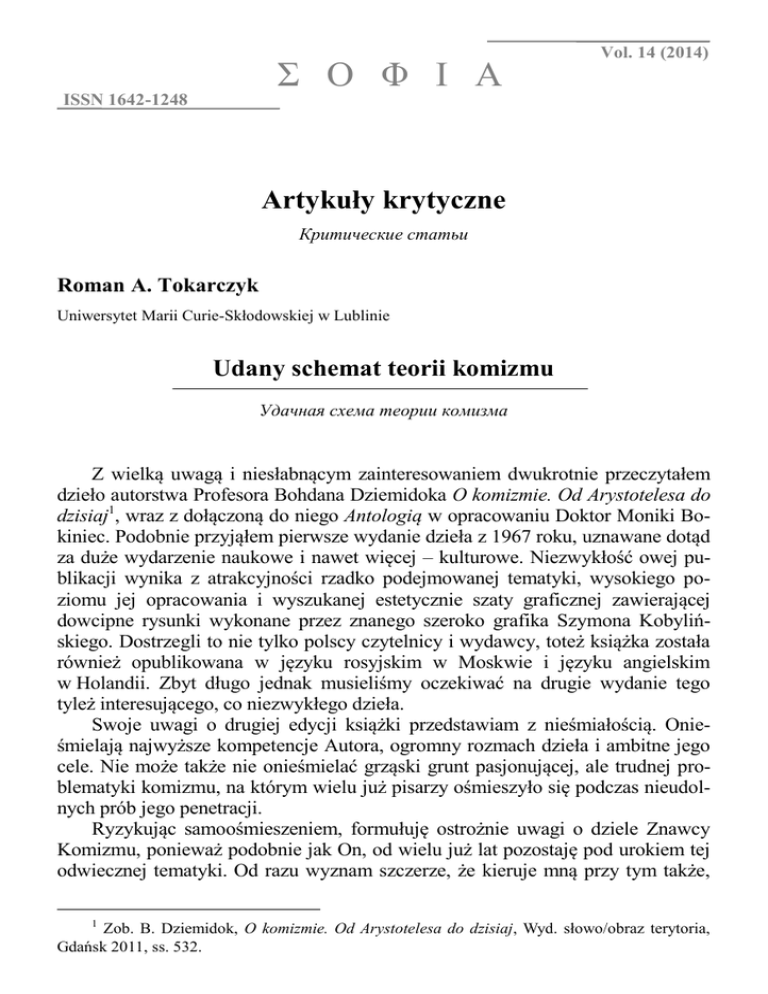 Vol. 14 (2014)

Σ Ο Φ Ι Α

ISSN 1642-1248

Artykuły krytyczne

Критические статьи

Roman A. Tokarczyk

Uniwersytet Marii Curie-Skłodowskiej w Lublinie

Udany schemat teorii komizmu

Удачная схема теории комизма

Z wielką uwagą i niesłabnącym zainteresowaniem dwukrotnie przeczytałem dzieło autorstwa Profesora Bohdana Dziemidoka O komizmie. Od Arystotelesa do dzisiaj$^1$, wraz z dołączoną do niego Antologią w opracowaniu Doktor Moniki Bokiniec. Podobnie przyjąłem pierwsze wydanie dzieła z 1967 roku, uznawane dotąd za duże wydarzenie naukowe i nawet więcej – kulturowe. Niezwykłość owej publikacji wynika z atrakcyjności rzadko podejmowanej tematyki, wysokiego poziomu jej opracowania i wyszukanej estetycznie szaty graficznej zawierającej dowcipne rysunki wykonane przez znanego szeroko grafika Szymona Kobylińskiego. Dostrzegli to nie tylko polscy czytelnicy i wydawcy, toteż książka została również opublikowana w języku rosyjskim w Moskwie i języku angielskim w Holandii. Zbyt długo jednak musieliśmy oczekiwać na drugie wydanie tego tyleż interesującego, co niezwykłego dzieła.

Swoje uwagi o drugiej edycji książki przedstawiam z nieśmiałością. Onieśmielają najwyższe kompetencje Autora, ogromny rozmach dzieła i ambitne jego cele. Nie może także nie onieśmielać grząski grunt pasjonującej, ale trudnej problematyki komizmu, na którym wielu już pisarzy ośmieszyło się podczas nieudolnych prób jego penetracji.

Ryzykując samoośmieszeniem, formułuję ostrożnie uwagi o dziele Znawcy Komizmu, ponieważ podobnie jak On, od wielu już lat pozostaję pod urokiem tej odwiecznej tematyki. Od razu wyznam szczerze, że kieruje mną przy tym także,

$^1$ Zob. B. Dziemidok, O komizmie. Od Arystotelesa do dzisiaj, Wyd. słowo/obraz terytoria, Gdańsk 2011, ss. 532.